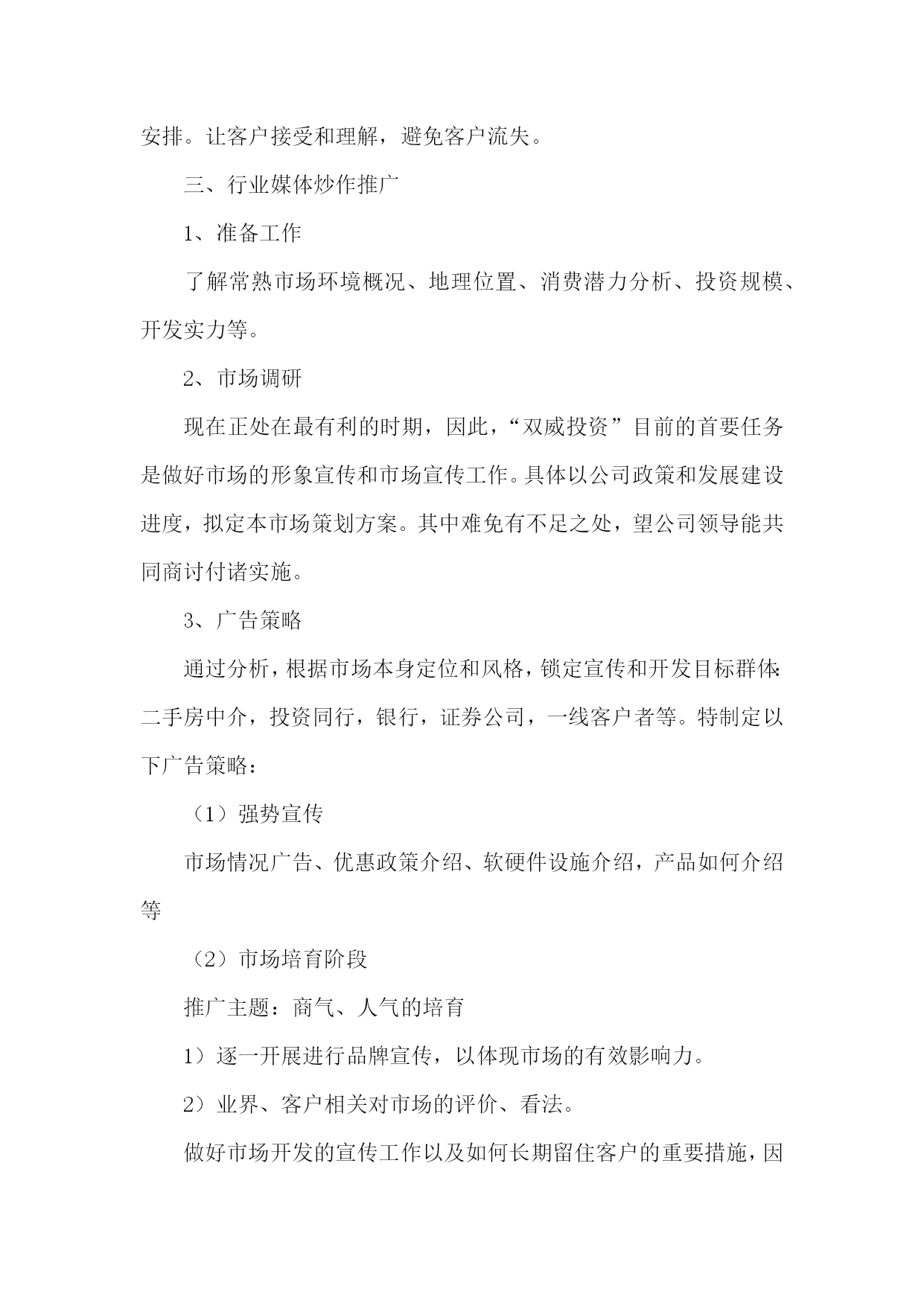 安排。让客户接受和理解，避免客户流失。

三、行业媒体炒作推广

1、准备工作

了解常熟市场环境概况、地理位置、消费潜力分析、投资规模、开发实力等。

2、市场调研

现在正处在最有利的时期，因此，“双威投资”目前的首要任务是做好市场的形象宣传和市场宣传工作。具体以公司政策和发展建设进度，拟定本市场策划方案。其中难免有不足之处，望公司领导能共同商讨付诸实施。

3、广告策略

通过分析，根据市场本身定位和风格，锁定宣传和开发目标群体：二手房中介，投资同行，银行，证券公司，一线客户者等。特制定以下广告策略：

（1）强势宣传

市场情况广告、优惠政策介绍、软硬件设施介绍，产品如何介绍等

（2）市场培育阶段

推广主题：商气、人气的培育

1）逐一开展进行品牌宣传，以体现市场的有效影响力。

2）业界、客户相关对市场的评价、看法。

做好市场开发的宣传工作以及如何长期留住客户的重要措施，因